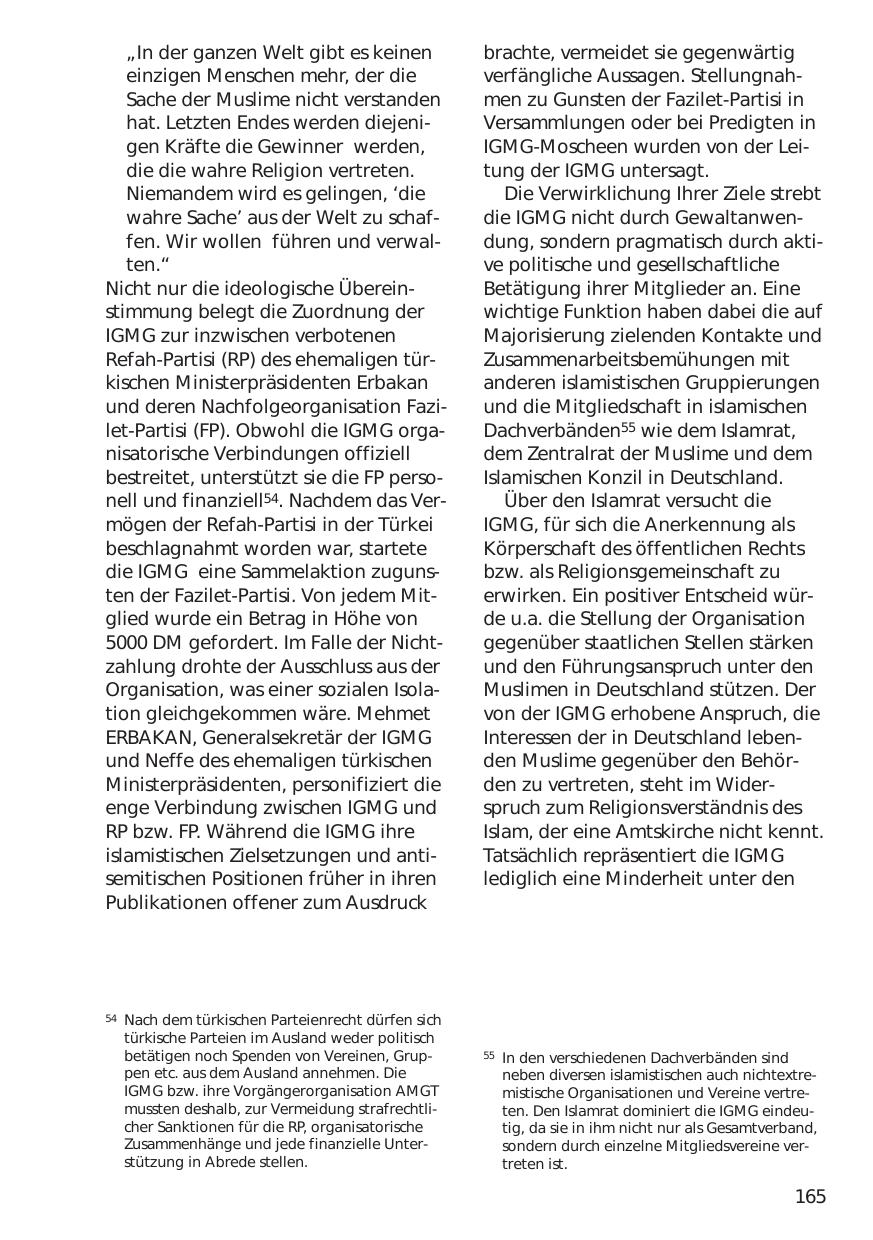 „In der ganzen Welt gibt es keinen einzigen Menschen mehr, der die Sache der Muslime nicht verstanden hat. Letzten Endes werden diejenigen Kräfte die Gewinner werden, die die wahre Religion vertreten. Niemandem wird es gelingen, ‘die wahre Sache’ aus der Welt zu schaffen. Wir wollen führen und verwalten.“

Nicht nur die ideologische Übereinstimmung belegt die Zuordnung der IGMG zur inzwischen verbotenen Refah-Partisi (RP) des ehemaligen türkischen Ministerpräsidenten Erbakan und deren Nachfolgeorganisation Fazilet-Partisi (FP). Obwohl die IGMG organisatorische Verbindungen offiziell bestreitet, unterstützt sie die FP personell und finanziell$^{54}$. Nachdem das Vermögen der Refah-Partisi in der Türkei beschlagnahmt worden war, startete die IGMG eine Sammelaktion zugunsten der Fazilet-Partisi. Von jedem Mitglied wurde ein Betrag in Höhe von 5000 DM gefordert. Im Falle der Nichtzahlung drohte der Ausschluss aus der Organisation, was einer sozialen Isolation gleichgekommen wäre. Mehmet ERBAKAN, Generalsekretär der IGMG und Neffe des ehemaligen türkischen Ministerpräsidenten, personifiziert die enge Verbindung zwischen IGMG und RP bzw. FP. Während die IGMG ihre islamistischen Zielsetzungen und antisemitischen Positionen früher in ihren Publikationen offener zum Ausdruck brachte, vermeidet sie gegenwärtig verfängliche Aussagen. Stellungnahmen zu Gunsten der Fazilet-Partisi in Versammlungen oder bei Predigten in IGMG-Moscheen wurden von der Leitung der IGMG untersagt.

Die Verwirklichung Ihrer Ziele strebt die IGMG nicht durch Gewaltanwendung, sondern pragmatisch durch aktive politische und gesellschaftliche Betätigung ihrer Mitglieder an. Eine wichtige Funktion haben dabei die auf Majorisierung zielenden Kontakte und Zusammenarbeitsbemühungen mit anderen islamistischen Gruppierungen und die Mitgliedschaft in islamischen Dachverbänden$^{55}$ wie dem Islamrat, dem Zentralrat der Muslime und dem Islamischen Konzil in Deutschland.

Über den Islamrat versucht die IGMG, für sich die Anerkennung als Körperschaft des öffentlichen Rechts bzw. als Religionsgemeinschaft zu erwirken. Ein positiver Entscheid würde u.a. die Stellung der Organisation gegenüber staatlichen Stellen stärken und den Führungsanspruch unter den Muslimen in Deutschland stützen. Der von der IGMG erhobene Anspruch, die Interessen der in Deutschland lebenden Muslime gegenüber den Behörden zu vertreten, steht im Widerspruch zum Religionsverständnis des Islam, der eine Amtskirche nicht kennt. Tatsächlich repräsentiert die IGMG lediglich eine Minderheit unter den

$^{54}$ Nach dem türkischen Parteienrecht dürfen sich türkische Parteien im Ausland weder politisch betätigen noch Spenden von Vereinen, Gruppen etc. aus dem Ausland annehmen. Die IGMG bzw. ihre Vorgängerorganisation AMGT mussten deshalb, zur Vermeidung strafrechtlicher Sanktionen für die RP, organisatorische Zusammenhänge und jede finanzielle Unterstützung in Abrede stellen.

$^{55}$ In den verschiedenen Dachverbänden sind neben diversen islamistischen auch nichtextremistische Organisationen und Vereine vertreten. Den Islamrat dominiert die IGMG eindeutig, da sie in ihm nicht nur als Gesamtverband, sondern durch einzelne Mitgliedsvereine vertreten ist.

165